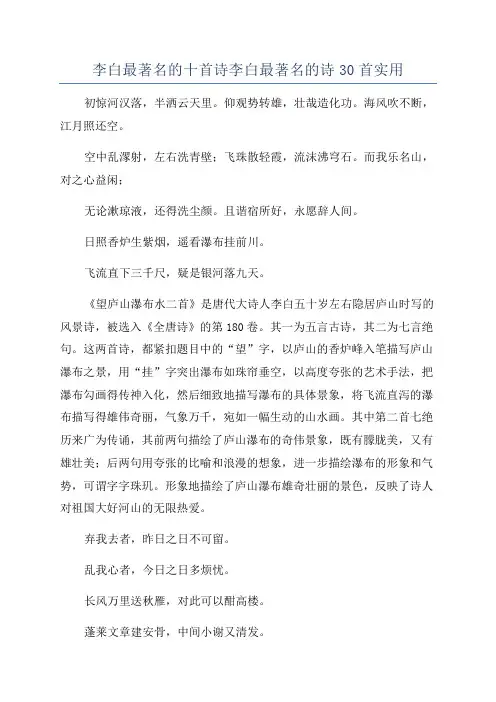 李白最著名的十首诗李白最著名的诗 30 首实用

初惊河汉落，半洒云天里。仰观势转雄，壮哉造化功。海风吹不断，江月照还空。

空中乱潨射，左右洗青壁；飞珠散轻霞，流沫沸穹石。而我乐名山，对之心益闲；

无论漱琼液，还得洗尘颜。且谐宿所好，永愿辞人间。

日照香炉生紫烟，遥看瀑布挂前川。

飞流直下三千尺，疑是银河落九天。

《望庐山瀑布水二首》是唐代大诗人李白五十岁左右隐居庐山时写的风景诗，被选入《全唐诗》的第 180 卷。其一为五言古诗，其二为七言绝句。这两首诗，都紧扣题目中的“望”字，以庐山的香炉峰入笔描写庐山瀑布之景，用“挂”字突出瀑布如珠帘垂空，以高度夸张的艺术手法，把瀑布勾画得传神入化，然后细致地描写瀑布的具体景象，将飞流直泻的瀑布描写得雄伟奇丽，气象万千，宛如一幅生动的山水画。其中第二首七绝历来广为传诵，其前两句描绘了庐山瀑布的奇伟景象，既有朦胧美，又有雄壮美；后两句用夸张的比喻和浪漫的想象，进一步描绘瀑布的形象和气势，可谓字字珠玑。形象地描绘了庐山瀑布雄奇壮丽的景色，反映了诗人对祖国大好河山的无限热爱。

弃我去者，昨日之日不可留。

乱我心者，今日之日多烦忧。

长风万里送秋雁，对此可以酣高楼。

蓬莱文章建安骨，中间小谢又清发。